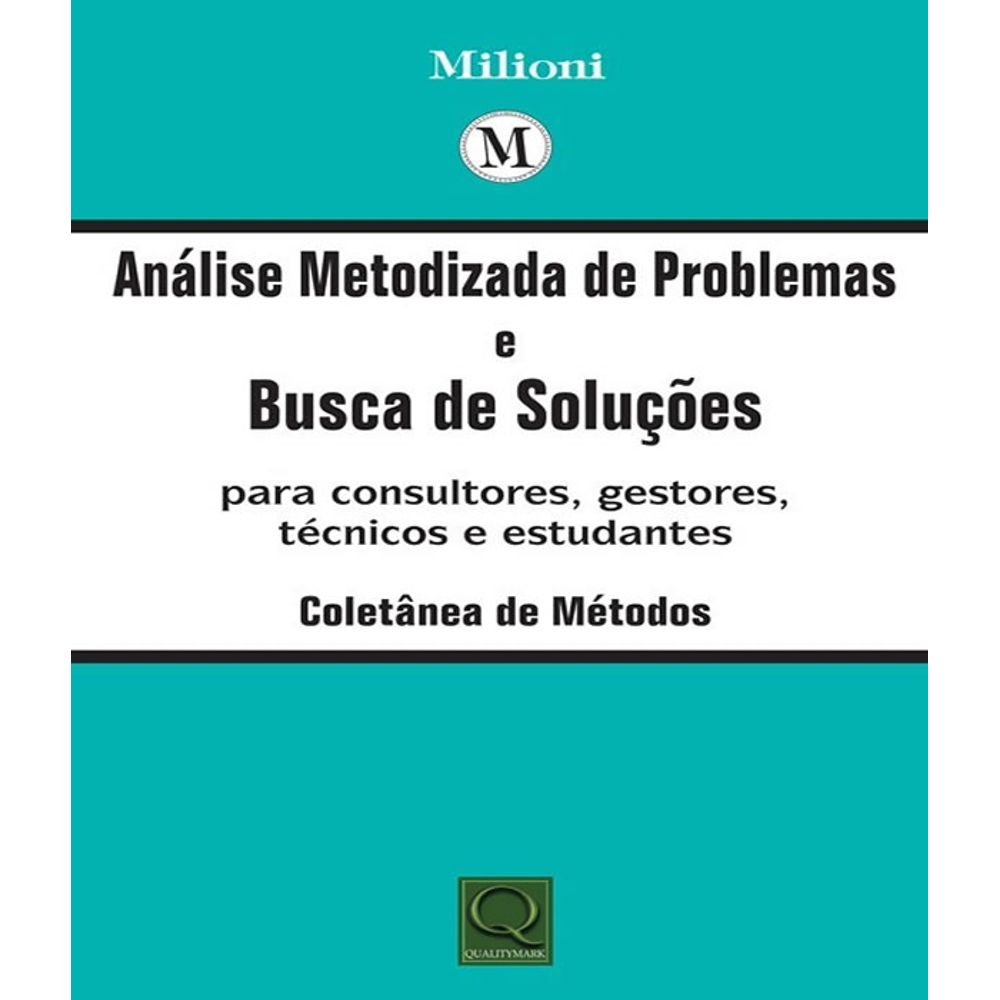 Milioni

M

Análise Metodizada de Problemas
e
Busca de Soluções

para consultores, gestores, técnicos e estudantes

Coletânea de Métodos

Q
QUALITYMARK